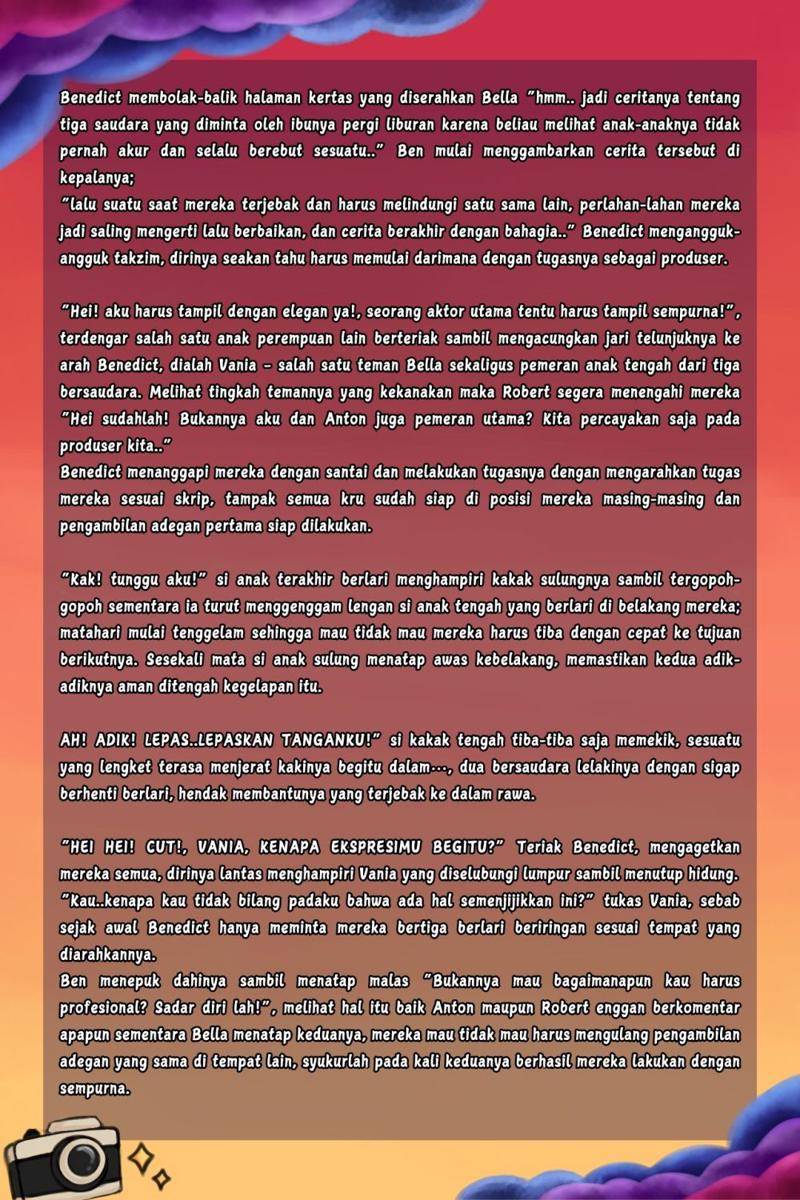 Benedict membolak-balik halaman kertas yang diserahkan Bella "hmm.. jadi ceritanya tentang tiga saudara yang diminta oleh ibunya pergi liburan karena beliau melihat anak-anaknya tidak pernah akur dan selalu berebut sesuatu.." Ben mulai menggambarkan cerita tersebut di kepalanya;
"lalu suatu saat mereka terjebak dan harus melindungi satu sama lain, perlahan-lahan mereka jadi saling mengerti lalu berbaikan, dan cerita berakhir dengan bahagia.." Benedict mengangguk-angguk takzim, dirinya seakan tahu harus memulai darimana dengan tugasnya sebagai produser.

"Hei! aku harus tampil dengan elegan ya!, seorang aktor utama tentu harus tampil sempurna!", terdengar salah satu anak perempuan lain berteriak sambil mengacungkan jari telunjuknya ke arah Benedict, dialah Vania - salah satu teman Bella sekaligus pemeran anak tengah dari tiga bersaudara. Melihat tingkah temannya yang kekanakan maka Robert segera menengahi mereka "Hei sudahlah! Bukannya aku dan Anton juga pemeran utama? Kita percayakan saja pada produser kita.."
Benedict menanggapi mereka dengan santai dan melakukan tugasnya dengan mengarahkan tugas mereka sesuai skrip, tampak semua kru sudah siap di posisi mereka masing-masing dan pengambilan adegan pertama siap dilakukan.

"Kak! tunggu aku!" si anak terakhir berlari menghampiri kakak sulungnya sambil tergopoh-gopoh sementara ia turut menggenggam lengan si anak tengah yang berlari di belakang mereka; matahari mulai tenggelam sehingga mau tidak mau mereka harus tiba dengan cepat ke tujuan berikutnya. Sesekali mata si anak sulung menatap awas kebelakang, memastikan kedua adik-adiknya aman ditengah kegelapan itu.

AH! ADIK! LEPAS..LEPASKAN TANGANKU!" si kakak tengah tiba-tiba saja memekik, sesuatu yang lengket terasa menjerat kakinya begitu dalam---, dua bersaudara lelakinya dengan sigap berhenti berlari, hendak membantunya yang terjebak ke dalam rawa.

"HEI HEI! CUT!, VANIA, KENAPA EKSPRESIMU BEGITU?" Teriak Benedict, mengagetkan mereka semua, dirinya lantas menghampiri Vania yang diselubungi lumpur sambil menutup hidung. "Kau..kenapa kau tidak bilang padaku bahwa ada hal semenjijikkan ini?" tukas Vania, sebab sejak awal Benedict hanya meminta mereka bertiga berlari beriringan sesuai tempat yang diarahkannya.
Ben menepuk dahinya sambil menatap malas "Bukannya mau bagaimanapun kau harus profesional? Sadar diri lah!", melihat hal itu baik Anton maupun Robert enggan berkomentar apapun sementara Bella menatap keduanya, mereka mau tidak mau harus mengulang pengambilan adegan yang sama di tempat lain, syukurlah pada kali keduanya berhasil mereka lakukan dengan sempurna.